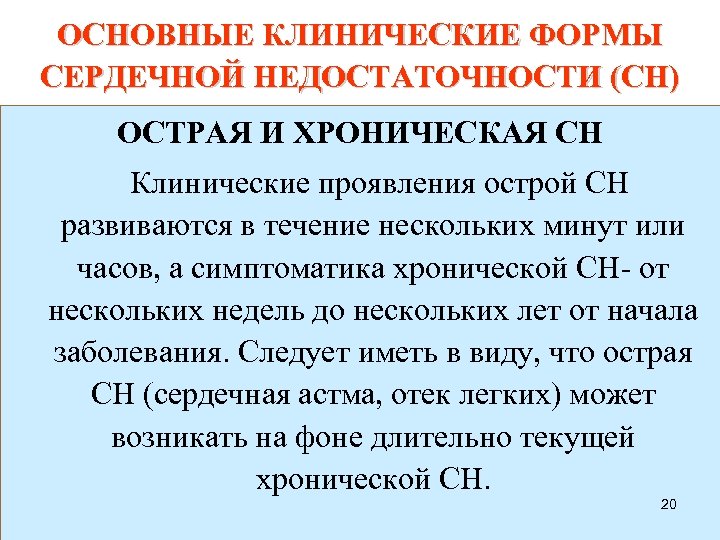 ОСНОВНЫЕ КЛИНИЧЕСКИЕ ФОРМЫ СЕРДЕЧНОЙ НЕДОСТАТОЧНОСТИ (СН)

ОСТРАЯ И ХРОНИЧЕСКАЯ СН

Клинические проявления острой СН развиваются в течение нескольких минут или часов, а симптоматика хронической СН- от нескольких недель до нескольких лет от начала заболевания. Следует иметь в виду, что острая СН (сердечная астма, отек легких) может возникать на фоне длительно текущей хронической СН.

20